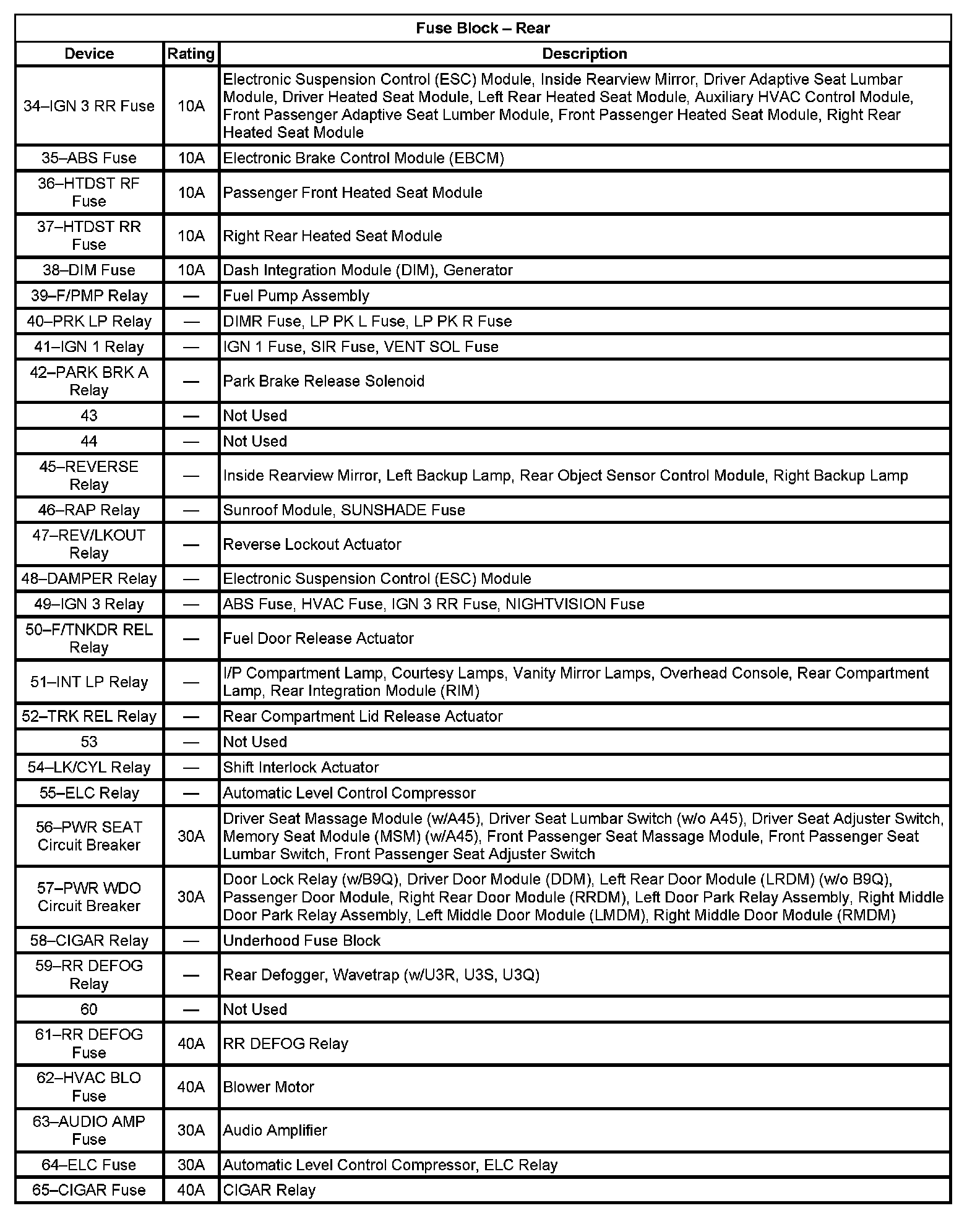 Fuse Block – Rear

| Device | Rating | Description |
|---|---|---|
| 34–IGN 3 RR Fuse | 10A | Electronic Suspension Control (ESC) Module, Inside Rearview Mirror, Driver Adaptive Seat Lumbar Module, Driver Heated Seat Module, Left Rear Heated Seat Module, Auxiliary HVAC Control Module, Front Passenger Adaptive Seat Lumber Module, Front Passenger Heated Seat Module, Right Rear Heated Seat Module |
| 35–ABS Fuse | 10A | Electronic Brake Control Module (EBCM) |
| 36–HTDST RF Fuse | 10A | Passenger Front Heated Seat Module |
| 37–HTDST RR Fuse | 10A | Right Rear Heated Seat Module |
| 38–DIM Fuse | 10A | Dash Integration Module (DIM), Generator |
| 39–F/PMP Relay | — | Fuel Pump Assembly |
| 40–PRK LP Relay | — | DIMR Fuse, LP PK L Fuse, LP PK R Fuse |
| 41–IGN 1 Relay | — | IGN 1 Fuse, SIR Fuse, VENT SOL Fuse |
| 42–PARK BRK A Relay | — | Park Brake Release Solenoid |
| 43 | — | Not Used |
| 44 | — | Not Used |
| 45–REVERSE Relay | — | Inside Rearview Mirror, Left Backup Lamp, Rear Object Sensor Control Module, Right Backup Lamp |
| 46–RAP Relay | — | Sunroof Module, SUNSHADE Fuse |
| 47–REV/LKOUT Relay | — | Reverse Lockout Actuator |
| 48–DAMPER Relay | — | Electronic Suspension Control (ESC) Module |
| 49–IGN 3 Relay | — | ABS Fuse, HVAC Fuse, IGN 3 RR Fuse, NIGHTVISION Fuse |
| 50–F/TNKDR REL Relay | — | Fuel Door Release Actuator |
| 51–INT LP Relay | — | I/P Compartment Lamp, Courtesy Lamps, Vanity Mirror Lamps, Overhead Console, Rear Compartment Lamp, Rear Integration Module (RIM) |
| 52–TRK REL Relay | — | Rear Compartment Lid Release Actuator |
| 53 | — | Not Used |
| 54–LK/CYL Relay | — | Shift Interlock Actuator |
| 55–ELC Relay | — | Automatic Level Control Compressor |
| 56–PWR SEAT Circuit Breaker | 30A | Driver Seat Massage Module (w/A45), Driver Seat Lumbar Switch (w/o A45), Driver Seat Adjuster Switch, Memory Seat Module (MSM) (w/A45), Front Passenger Seat Massage Module, Front Passenger Seat Lumbar Switch, Front Passenger Seat Adjuster Switch |
| 57–PWR WDO Circuit Breaker | 30A | Door Lock Relay (w/B9Q), Driver Door Module (DDM), Left Rear Door Module (LRDM) (w/o B9Q), Passenger Door Module, Right Rear Door Module (RRDM), Left Door Park Relay Assembly, Right Middle Door Park Relay Assembly, Left Middle Door Module (LMDM), Right Middle Door Module (RMDM) |
| 58–CIGAR Relay | — | Underhood Fuse Block |
| 59–RR DEFOG Relay | — | Rear Defogger, Wavetrap (w/U3R, U3S, U3Q) |
| 60 | — | Not Used |
| 61–RR DEFOG Fuse | 40A | RR DEFOG Relay |
| 62–HVAC BLO Fuse | 40A | Blower Motor |
| 63–AUDIO AMP Fuse | 30A | Audio Amplifier |
| 64–ELC Fuse | 30A | Automatic Level Control Compressor, ELC Relay |
| 65–CIGAR Fuse | 40A | CIGAR Relay |